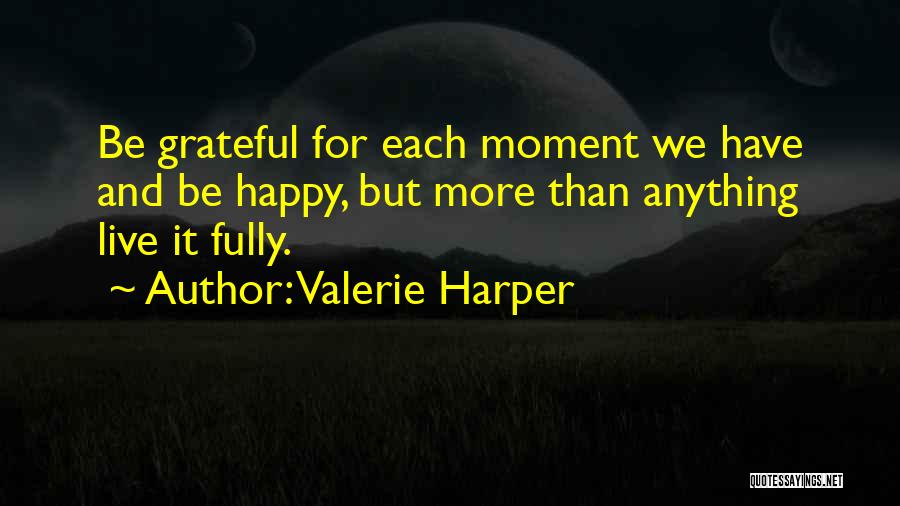 Be grateful for each moment we have and be happy, but more than anything live it fully.

~ Author: Valerie Harper

QUOTESSAYINGS.NET